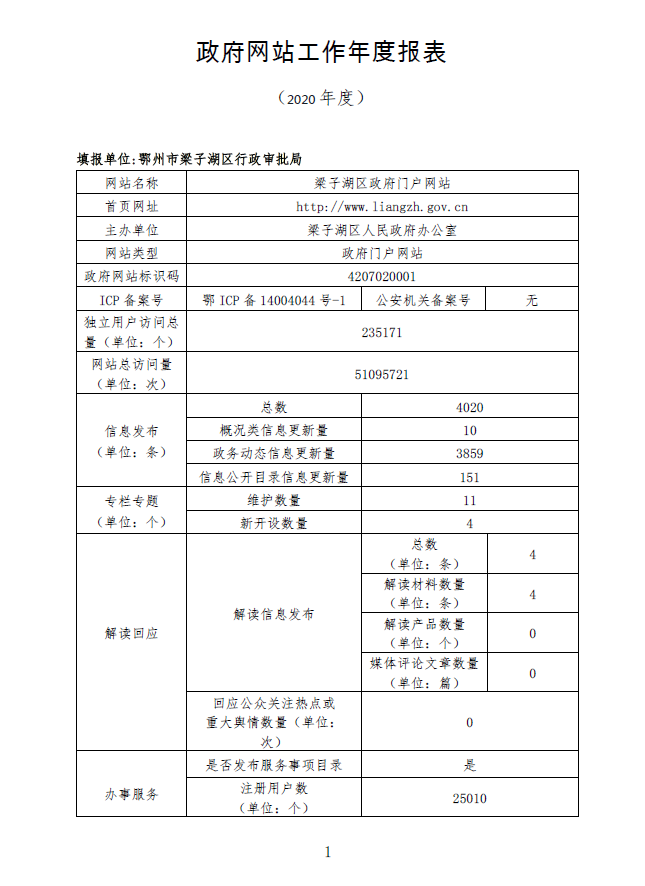 政府网站工作年度报表

（2020 年度）

填报单位：鄂州市梁子湖区行政审批局

| 网站名称 | 梁子湖区政府门户网站 | | |
|---|---|---|---|
| 首页网址 | http://www.liangzh.gov.cn | | |
| 主办单位 | 梁子湖区人民政府办公室 | | |
| 网站类型 | 政府门户网站 | | |
| 政府网站标识码 | 4207020001 | | |
| ICP 备案号 | 鄂 ICP 备 14004044 号-1 | 公安机关备案号 | 无 |
| 独立用户访问总量（单位：个） | 235171 | | |
| 网站总访问量（单位：次） | 51095721 | | |
| 信息发布（单位：条） | 总数 | 4020 | |
| | 概况类信息更新量 | 10 | |
| | 政务动态信息更新量 | 3859 | |
| | 信息公开目录信息更新量 | 151 | |
| 专栏专题（单位：个） | 维护数量 | 11 | |
| | 新开设数量 | 4 | |
| 解读回应 | 解读信息发布 | 总数（单位：条） | 4 |
| | | 解读材料数量（单位：条） | 4 |
| | | 解读产品数量（单位：个） | 0 |
| | | 媒体评论文章数量（单位：篇） | 0 |
| | 回应公众关注热点或重大舆情数量（单位：次） | 0 | |
| 办事服务 | 是否发布服务事项目录 | 是 | |
| | 注册用户数（单位：个） | 25010 | |

1